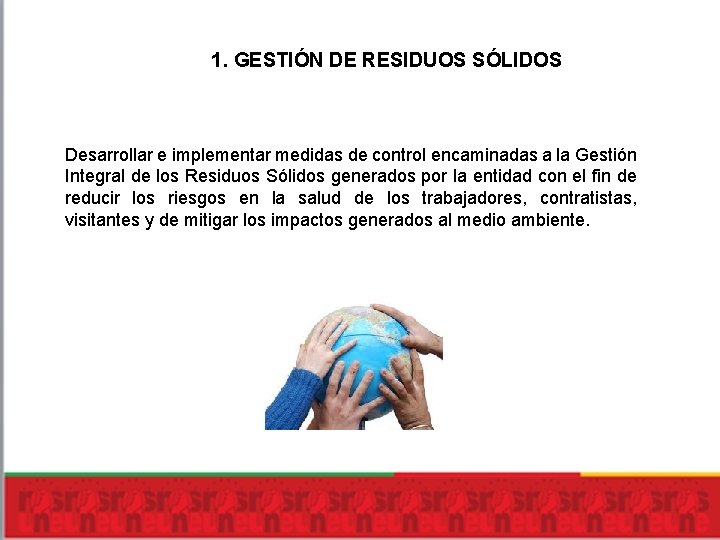 1. GESTIÓN DE RESIDUOS SÓLIDOS

Desarrollar e implementar medidas de control encaminadas a la Gestión Integral de los Residuos Sólidos generados por la entidad con el fin de reducir los riesgos en la salud de los trabajadores, contratistas, visitantes y de mitigar los impactos generados al medio ambiente.